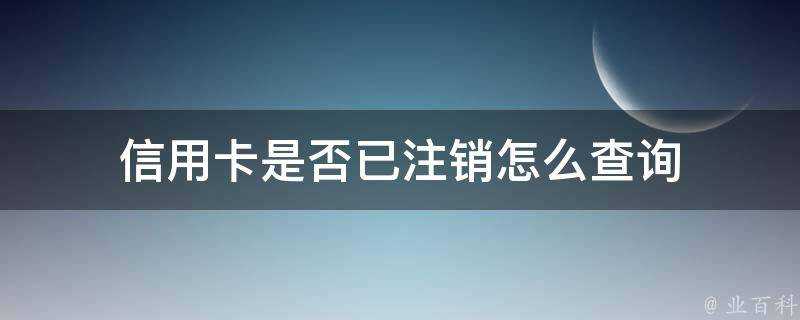 信用卡是否已注销怎么查询

@ 业百科